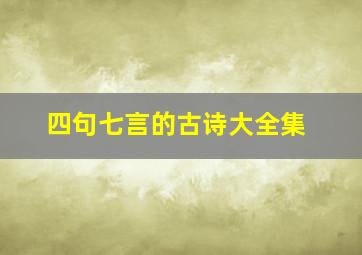 四句七言的古诗大全集